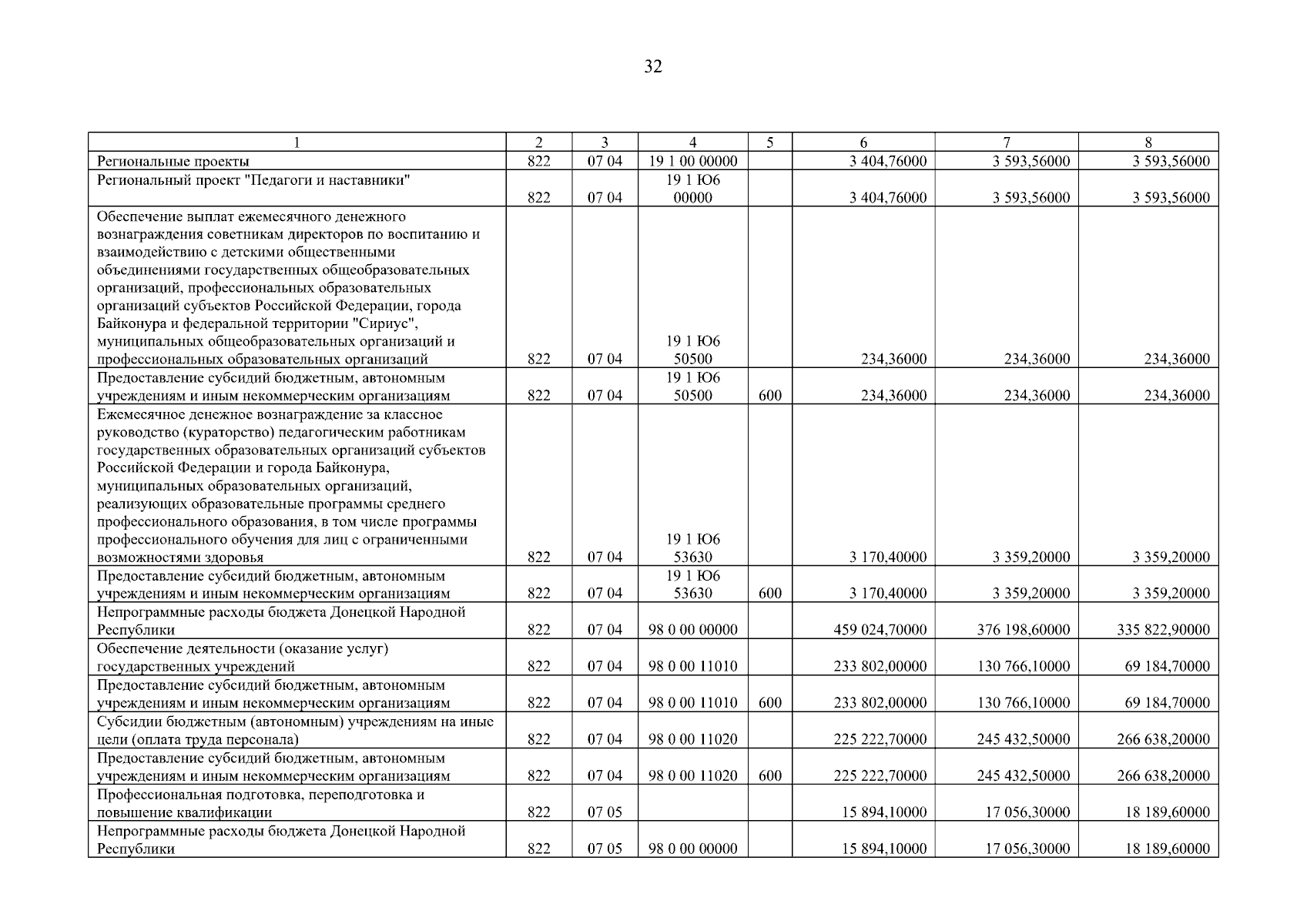 32

| 1 | 2 | 3 | 4 | 5 | 6 | 7 | 8 |
|---|---|---|---|---|---|---|---|
| Региональные проекты | 822 | 07 04 | 19 1 00 00000 | | 3 404,76000 | 3 593,56000 | 3 593,56000 |
| Региональный проект "Педагоги и наставники" | 822 | 07 04 | 19 1 Ю6 00000 | | 3 404,76000 | 3 593,56000 | 3 593,56000 |
| Обеспечение выплат ежемесячного денежного вознаграждения советникам директоров по воспитанию и взаимодействию с детскими общественными объединениями государственных общеобразовательных организаций, профессиональных образовательных организаций субъектов Российской Федерации, города Байконура и федеральной территории "Сириус", муниципальных общеобразовательных организаций и профессиональных образовательных организаций | 822 | 07 04 | 19 1 Ю6 50500 | | 234,36000 | 234,36000 | 234,36000 |
| Предоставление субсидий бюджетным, автономным учреждениям и иным некоммерческим организациям | 822 | 07 04 | 19 1 Ю6 50500 | 600 | 234,36000 | 234,36000 | 234,36000 |
| Ежемесячное денежное вознаграждение за классное руководство (кураторство) педагогическим работникам государственных образовательных организаций субъектов Российской Федерации и города Байконура, муниципальных образовательных организаций, реализующих образовательные программы среднего профессионального образования, в том числе программы профессионального обучения для лиц с ограниченными возможностями здоровья | 822 | 07 04 | 19 1 Ю6 53630 | | 3 170,40000 | 3 359,20000 | 3 359,20000 |
| Предоставление субсидий бюджетным, автономным учреждениям и иным некоммерческим организациям | 822 | 07 04 | 19 1 Ю6 53630 | 600 | 3 170,40000 | 3 359,20000 | 3 359,20000 |
| Непрограммные расходы бюджета Донецкой Народной Республики | 822 | 07 04 | 98 0 00 00000 | | 459 024,70000 | 376 198,60000 | 335 822,90000 |
| Обеспечение деятельности (оказание услуг) государственных учреждений | 822 | 07 04 | 98 0 00 11010 | | 233 802,00000 | 130 766,10000 | 69 184,70000 |
| Предоставление субсидий бюджетным, автономным учреждениям и иным некоммерческим организациям | 822 | 07 04 | 98 0 00 11010 | 600 | 233 802,00000 | 130 766,10000 | 69 184,70000 |
| Субсидии бюджетным (автономным) учреждениям на иные цели (оплата труда персонала) | 822 | 07 04 | 98 0 00 11020 | | 225 222,70000 | 245 432,50000 | 266 638,20000 |
| Предоставление субсидий бюджетным, автономным учреждениям и иным некоммерческим организациям | 822 | 07 04 | 98 0 00 11020 | 600 | 225 222,70000 | 245 432,50000 | 266 638,20000 |
| Профессиональная подготовка, переподготовка и повышение квалификации | 822 | 07 05 | | | 15 894,10000 | 17 056,30000 | 18 189,60000 |
| Непрограммные расходы бюджета Донецкой Народной Республики | 822 | 07 05 | 98 0 00 00000 | | 15 894,10000 | 17 056,30000 | 18 189,60000 |